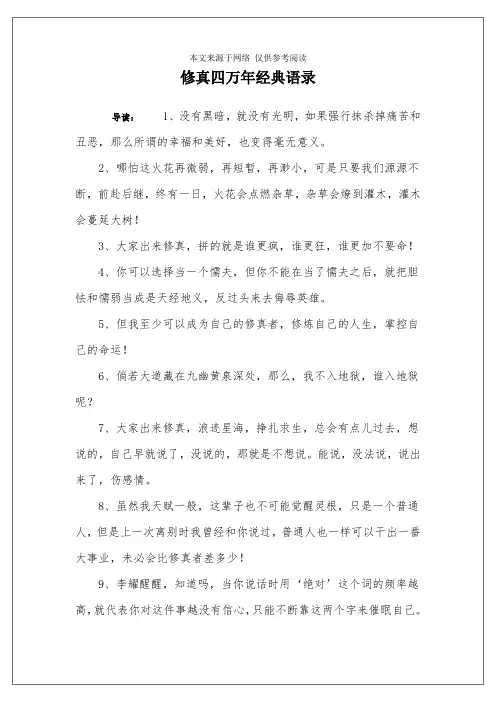 本文来源于网络 仅供参考阅读

修真四万年经典语录

导读： 1、没有黑暗，就没有光明，如果强行抹杀掉痛苦和丑恶，那么所谓的幸福和美好，也变得毫无意义。

2、哪怕这火花再微弱，再短暂，再渺小，可是只要我们源源不断，前赴后继，终有一日，火花会点燃杂草，杂草会燎到灌木，灌木会蔓延大树！

3、大家出来修真，拼的就是谁更疯，谁更狂，谁更加不要命！

4、你可以选择当一个懦夫，但你不能在当了懦夫之后，就把胆怯和懦弱当成是天经地义，反过头来去侮辱英雄。

5、但我至少可以成为自己的修真者，修炼自己的人生，掌控自己的命运！

6、倘若大道藏在九幽黄泉深处，那么，我不入地狱，谁入地狱呢？

7、大家出来修真，浪迹星海，挣扎求生，总会有点儿过去，想说的，自己早就说了，没说的，那就是不想说。能说，没法说，说出来了，伤感情。

8、虽然我天赋一般，这辈子也不可能觉醒灵根，只是一个普通人，但是上一次离别时我曾经和你说过，普通人也一样可以干出一番大事业，未必会比修真者差多少！

9、李耀醒醒，知道吗，当你说话时用‘绝对’这个词的频率越高，就代表你对这件事越没有信心，只能不断靠这两个字来催眠自己。